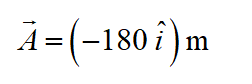 $\vec{A} = \left(-180\,\hat{i}\right)\text{m}$